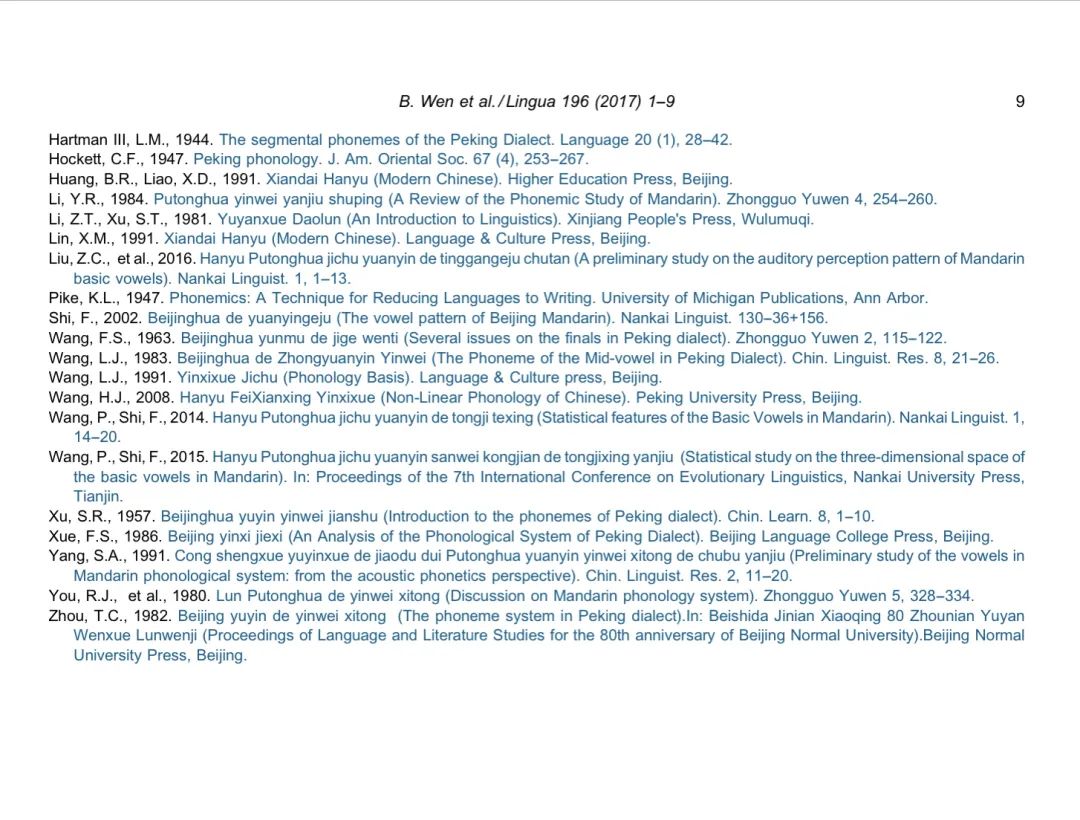 B. Wen et al. / Lingua 196 (2017) 1–9

9

Hartman III, L.M., 1944. The segmental phonemes of the Peking Dialect. Language 20 (1), 28–42.
Hockett, C.F., 1947. Peking phonology. J. Am. Oriental Soc. 67 (4), 253–267.
Huang, B.R., Liao, X.D., 1991. Xiandai Hanyu (Modern Chinese). Higher Education Press, Beijing.
Li, Y.R., 1984. Putonghua yinwei yanjiu shuping (A Review of the Phonemic Study of Mandarin). Zhongguo Yuwen 4, 254–260.
Li, Z.T., Xu, S.T., 1981. Yuyanxue Daolun (An Introduction to Linguistics). Xinjiang People's Press, Wulumuqi.
Lin, X.M., 1991. Xiandai Hanyu (Modern Chinese). Language & Culture Press, Beijing.
Liu, Z.C., et al., 2016. Hanyu Putonghua jichu yuanyin de tinggangeju chutan (A preliminary study on the auditory perception pattern of Mandarin basic vowels). Nankai Linguist. 1, 1–13.
Pike, K.L., 1947. Phonemics: A Technique for Reducing Languages to Writing. University of Michigan Publications, Ann Arbor.
Shi, F., 2002. Beijinghua de yuanyingeju (The vowel pattern of Beijing Mandarin). Nankai Linguist. 130–36+156.
Wang, F.S., 1963. Beijinghua yunmu de jige wenti (Several issues on the finals in Peking dialect). Zhongguo Yuwen 2, 115–122.
Wang, L.J., 1983. Beijinghua de Zhongyuanyin Yinwei (The Phoneme of the Mid-vowel in Peking Dialect). Chin. Linguist. Res. 8, 21–26.
Wang, L.J., 1991. Yinxixue Jichu (Phonology Basis). Language & Culture press, Beijing.
Wang, H.J., 2008. Hanyu FeiXianxing Yinxixue (Non-Linear Phonology of Chinese). Peking University Press, Beijing.
Wang, P., Shi, F., 2014. Hanyu Putonghua jichu yuanyin de tongji texing (Statistical features of the Basic Vowels in Mandarin). Nankai Linguist. 1, 14–20.
Wang, P., Shi, F., 2015. Hanyu Putonghua jichu yuanyin sanwei kongjian de tongjixing yanjiu (Statistical study on the three-dimensional space of the basic vowels in Mandarin). In: Proceedings of the 7th International Conference on Evolutionary Linguistics, Nankai University Press, Tianjin.
Xu, S.R., 1957. Beijinghua yuyin yinwei jianshu (Introduction to the phonemes of Peking dialect). Chin. Learn. 8, 1–10.
Xue, F.S., 1986. Beijing yinxi jiexi (An Analysis of the Phonological System of Peking Dialect). Beijing Language College Press, Beijing.
Yang, S.A., 1991. Cong shengxue yuyinxue de jiaodu dui Putonghua yuanyin yinwei xitong de chubu yanjiu (Preliminary study of the vowels in Mandarin phonological system: from the acoustic phonetics perspective). Chin. Linguist. Res. 2, 11–20.
You, R.J., et al., 1980. Lun Putonghua de yinwei xitong (Discussion on Mandarin phonology system). Zhongguo Yuwen 5, 328–334.
Zhou, T.C., 1982. Beijing yuyin de yinwei xitong (The phoneme system in Peking dialect).In: Beishida Jinian Xiaoqing 80 Zhounian Yuyan Wenxue Lunwenji (Proceedings of Language and Literature Studies for the 80th anniversary of Beijing Normal University).Beijing Normal University Press, Beijing.